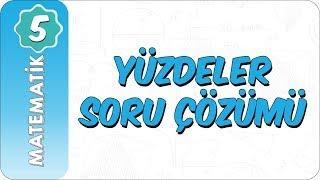 5
MATEMATİK

YÜZDELER
SORU ÇÖZÜMÜ